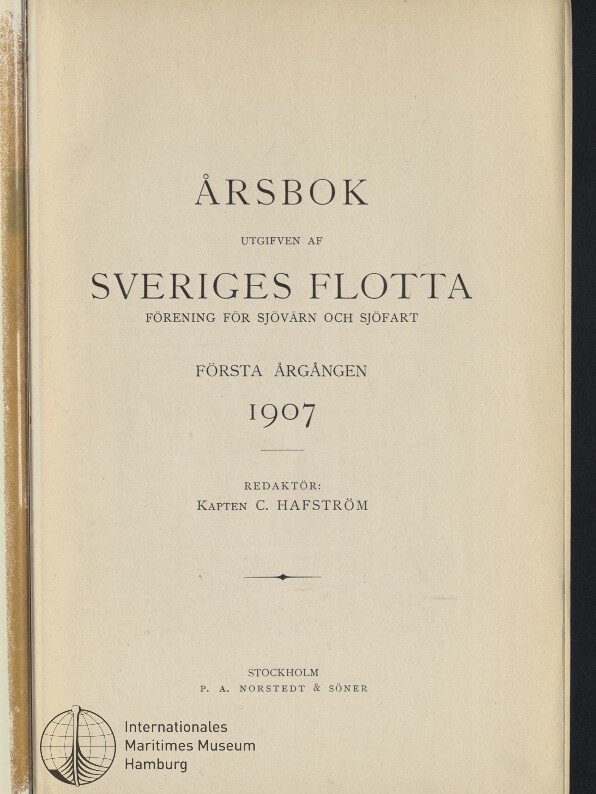 ÅRSBOK

UTGIFVEN AF

SVERIGES FLOTTA

FÖRENING FÖR SJÖVÄRN OCH SJÖFART

FÖRSTA ÅRGÅNGEN

1907

REDAKTÖR:

KAPTEN C. HAFSTRÖM

STOCKHOLM

P. A. NORSTEDT & SÖNER

Internationales Maritimes Museum Hamburg